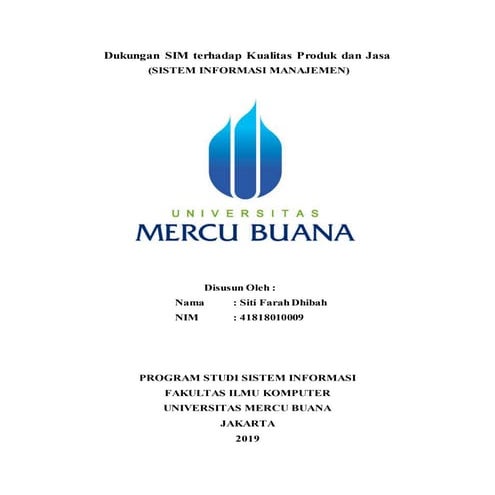 Dukungan SIM terhadap Kualitas Produk dan Jasa
(SISTEM INFORMASI MANAJEMEN)

UNIVERSITAS
MERCU BUANA

Disusun Oleh :
Nama : Siti Farah Dhibah
NIM : 41818010009

PROGRAM STUDI SISTEM INFORMASI
FAKULTAS ILMU KOMPUTER
UNIVERSITAS MERCU BUANA
JAKARTA
2019